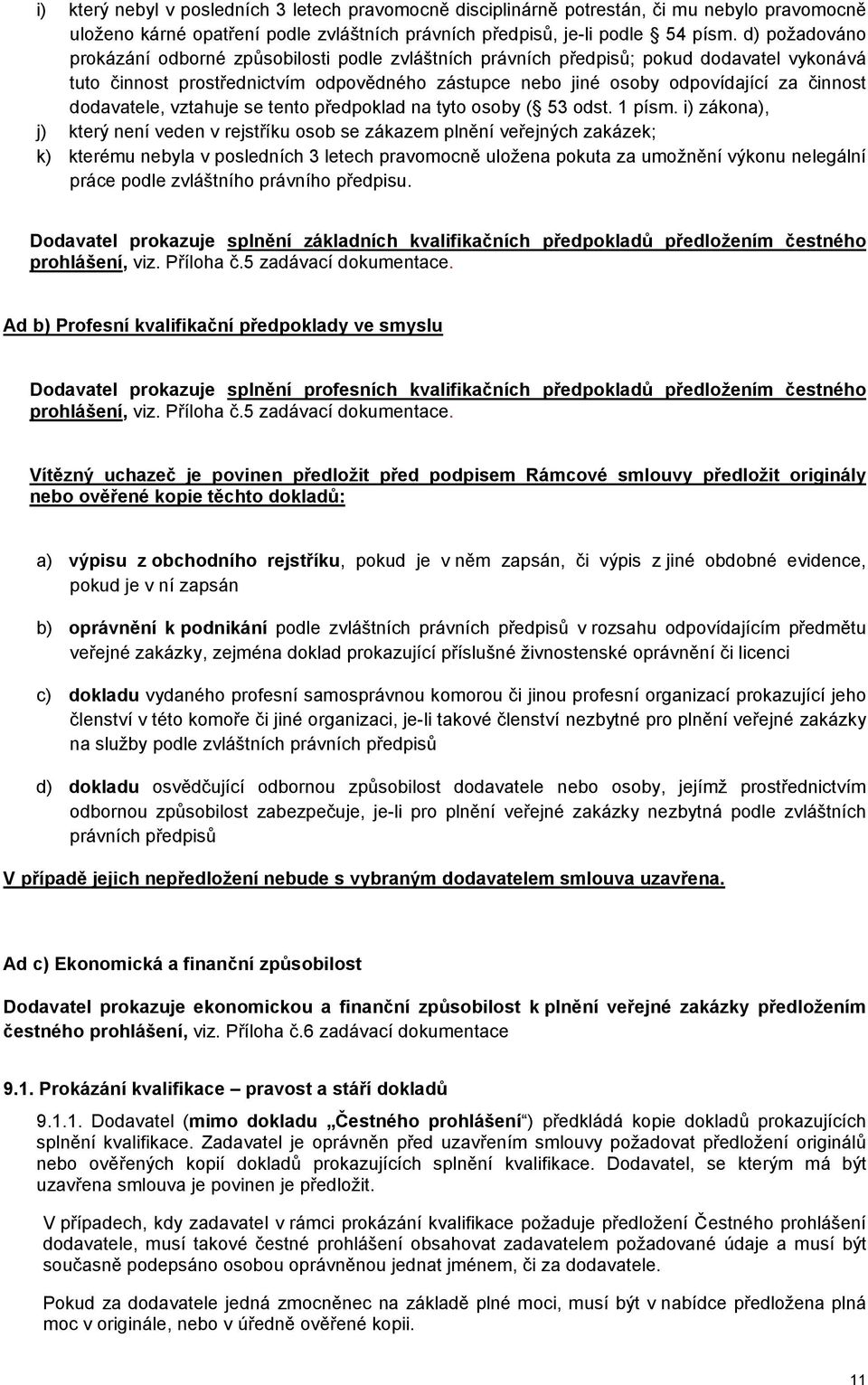 i) který nebyl v posledních 3 letech pravomocně disciplinárně potrestán, či mu nebylo pravomocně uloženo kárné opatření podle zvláštních právních předpisů, je-li podle § 54 písm. d) požadováno prokázání odborné způsobilosti podle zvláštních právních předpisů; pokud dodavatel vykonává tuto činnost prostřednictvím odpovědného zástupce nebo jiné osoby odpovídající za činnost dodavatele, vztahuje se tento předpoklad na tyto osoby (§ 53 odst. 1 písm. i) zákona),

j) který není veden v rejstříku osob se zákazem plnění veřejných zakázek;

k) kterému nebyla v posledních 3 letech pravomocně uložena pokuta za umožnění výkonu nelegální práce podle zvláštního právního předpisu.

Dodavatel prokazuje splnění základních kvalifikačních předpokladů předložením čestného prohlášení, viz. Příloha č.5 zadávací dokumentace.

Ad b) Profesní kvalifikační předpoklady ve smyslu

Dodavatel prokazuje splnění profesních kvalifikačních předpokladů předložením čestného prohlášení, viz. Příloha č.5 zadávací dokumentace.

Vítězný uchazeč je povinen předložit před podpisem Rámcové smlouvy předložit originály nebo ověřené kopie těchto dokladů:

a) výpisu z obchodního rejstříku, pokud je v něm zapsán, či výpis z jiné obdobné evidence, pokud je v ní zapsán

b) oprávnění k podnikání podle zvláštních právních předpisů v rozsahu odpovídajícím předmětu veřejné zakázky, zejména doklad prokazující příslušné živnostenské oprávnění či licenci

c) dokladu vydaného profesní samosprávnou komorou či jinou profesní organizací prokazující jeho členství v této komoře či jiné organizaci, je-li takové členství nezbytné pro plnění veřejné zakázky na služby podle zvláštních právních předpisů

d) dokladu osvědčující odbornou způsobilost dodavatele nebo osoby, jejímž prostřednictvím odbornou způsobilost zabezpečuje, je-li pro plnění veřejné zakázky nezbytná podle zvláštních právních předpisů

V případě jejich nepředložení nebude s vybraným dodavatelem smlouva uzavřena.

Ad c) Ekonomická a finanční způsobilost

Dodavatel prokazuje ekonomickou a finanční způsobilost k plnění veřejné zakázky předložením čestného prohlášení, viz. Příloha č.6 zadávací dokumentace

9.1. Prokázání kvalifikace – pravost a stáří dokladů

9.1.1. Dodavatel (mimo dokladu „Čestného prohlášení“) předkládá kopie dokladů prokazujících splnění kvalifikace. Zadavatel je oprávněn před uzavřením smlouvy požadovat předložení originálů nebo ověřených kopií dokladů prokazujících splnění kvalifikace. Dodavatel, se kterým má být uzavřena smlouva je povinen je předložit.

V případech, kdy zadavatel v rámci prokázání kvalifikace požaduje předložení Čestného prohlášení dodavatele, musí takové čestné prohlášení obsahovat zadavatelem požadované údaje a musí být současně podepsáno osobou oprávněnou jednat jménem, či za dodavatele.

Pokud za dodavatele jedná zmocněnec na základě plné moci, musí být v nabídce předložena plná moc v originále, nebo v úředně ověřené kopii.

11